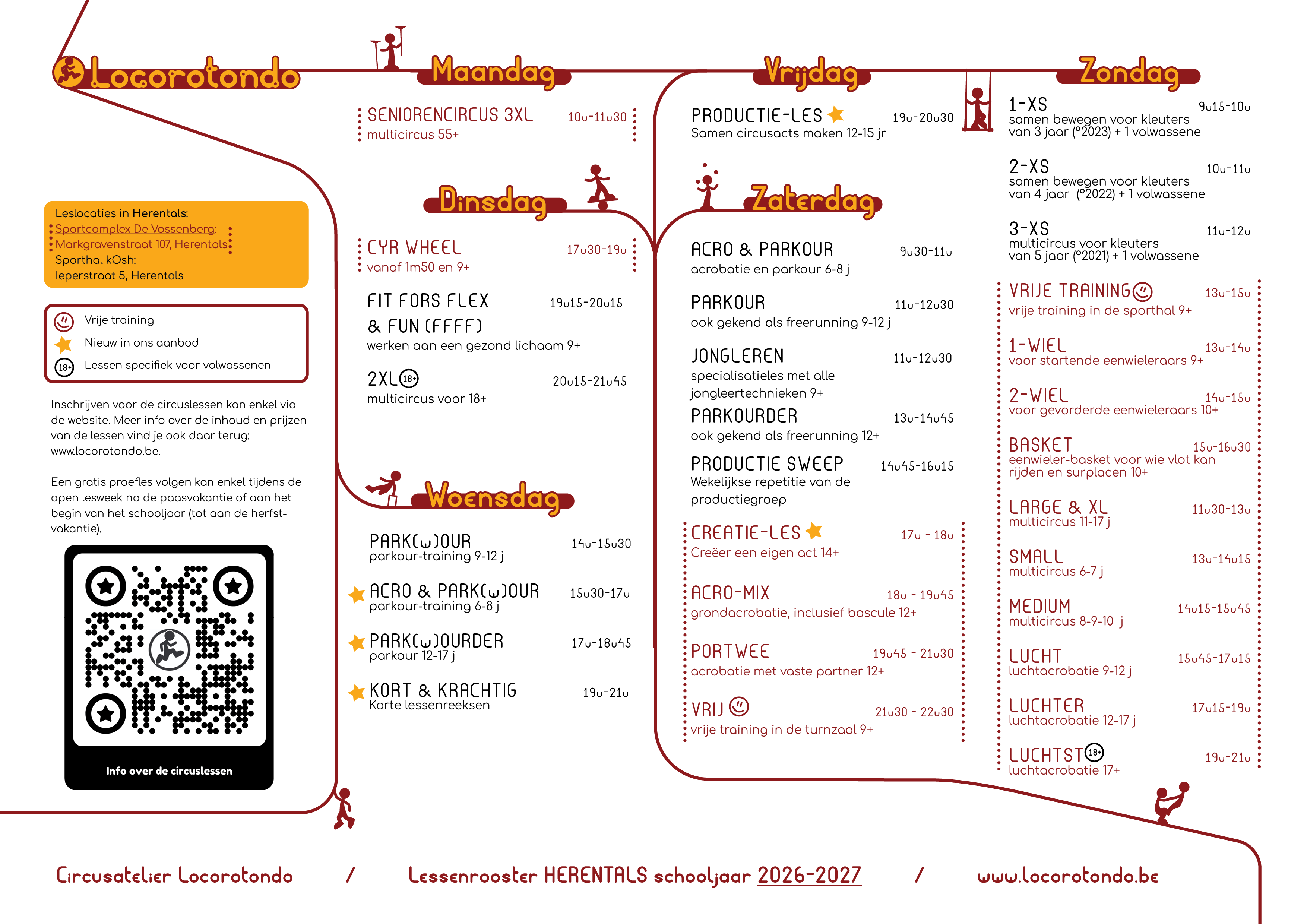 Locorotondo

Leslocaties in Herentals:
Sportcomplex De Vossenberg:
Markgravenstraat 107, Herentals
Sporthal kOsh:
Ieperstraat 5, Herentals

Vrije training
Nieuw in ons aanbod
18+ Lessen specifiek voor volwassenen

Inschrijven voor de circuslessen kan enkel via de website. Meer info over de inhoud en prijzen van de lessen vind je ook daar terug: www.locorotondo.be.

Een gratis proefles volgen kan enkel tijdens de open lesweek na de paasvakantie of aan het begin van het schooljaar (tot aan de herfstvakantie).

Info over de circuslessen

Maandag

SENIORENCIRCUS 3XL 10u-11u30
multicircus 55+

Dinsdag

CYR WHEEL 17u30-19u
vanaf 1m50 en 9+

FIT FORS FLEX & FUN (FFFF) 19u15-20u15
werken aan een gezond lichaam 9+

2XL 18+ 20u15-21u45
multicircus voor 18+

Woensdag

PARK(w)OUR 14u-15u30
parkour-training 9-12 j

ACRO & PARK(w)OUR 15u30-17u
parkour-training 6-8 j

PARK(w)OURDER 17u-18u45
parkour 12-17 j

KORT & KRACHTIG 19u-21u
Korte lessenreeksen

Vrijdag

PRODUCTIE-LES 19u-20u30
Samen circusacts maken 12-15 jr

Zaterdag

ACRO & PARKOUR 9u30-11u
acrobatie en parkour 6-8 j

PARKOUR 11u-12u30
ook gekend als freerunning 9-12 j

JONGLEREN 11u-12u30
specialisatieles met alle jongleertechnieken 9+

PARKOURDER 13u-14u45
ook gekend als freerunning 12+

PRODUCTIE SWEEP 14u45-16u15
Wekelijkse repetitie van de productiegroep

CREATIE-LES 17u - 18u
Creëer een eigen act 14+

ACRO-MIX 18u - 19u45
grondacrobatie, inclusief bascule 12+

PORTWEE 19u45 - 21u30
acrobatie met vaste partner 12+

VRIJ 21u30 - 22u30
vrije training in de turnzaal 9+

Zondag

1-XS 9u15-10u
samen bewegen voor kleuters van 3 jaar (°2023) + 1 volwassene

2-XS 10u-11u
samen bewegen voor kleuters van 4 jaar (°2022) + 1 volwassene

3-XS 11u-12u
multicircus voor kleuters van 5 jaar (°2021) + 1 volwassene

VRIJE TRAINING 13u-15u
vrije training in de sporthal 9+

1-WIEL 13u-14u
voor startende eenwieleraars 9+

2-WIEL 14u-15u
voor gevorderde eenwieleraars 10+

BASKET 15u-16u30
eenwieler-basket voor wie vlot kan rijden en surplacen 10+

LARGE & XL 11u30-13u
multicircus 11-17 j

SMALL 13u-14u15
multicircus 6-7 j

MEDIUM 14u15-15u45
multicircus 8-9-10 j

LUCHT 15u45-17u15
luchtacrobatie 9-12 j

LUCHTER 17u15-19u
luchtacrobatie 12-17 j

LUCHTST 18+ 19u-21u
luchtacrobatie 17+

Circusatelier Locorotondo / Lessenrooster HERENTALS schooljaar 2026-2027 / www.locorotondo.be